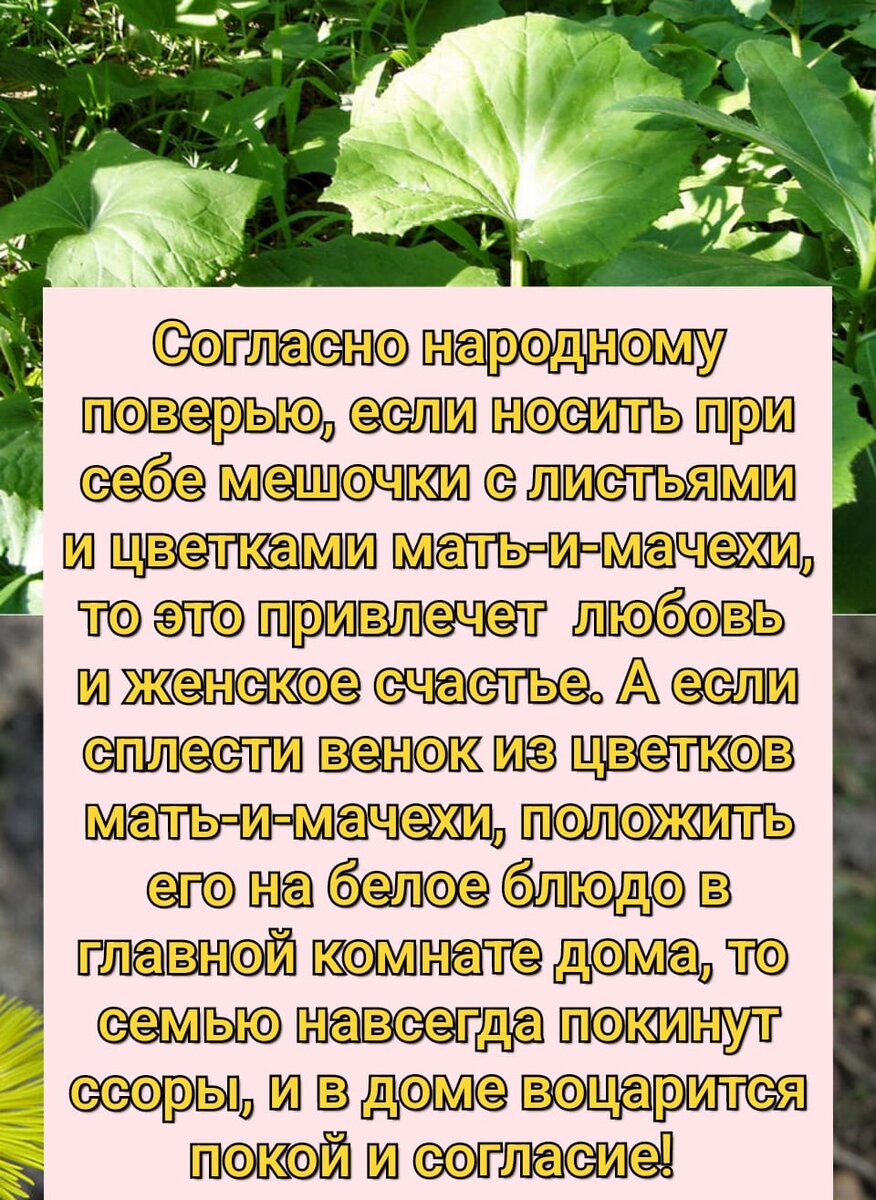 Согласно народному поверью, если носить при себе мешочки с листьями и цветками мать-и-мачехи, то это привлечет любовь и женское счастье. А если сплести венок из цветков мать-и-мачехи, положить его на белое блюдо в главной комнате дома, то семью навсегда покинут ссоры, и в доме воцарится покой и согласие!